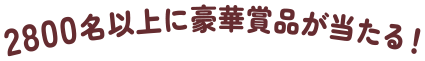 2800名以上に豪華賞品が当たる！